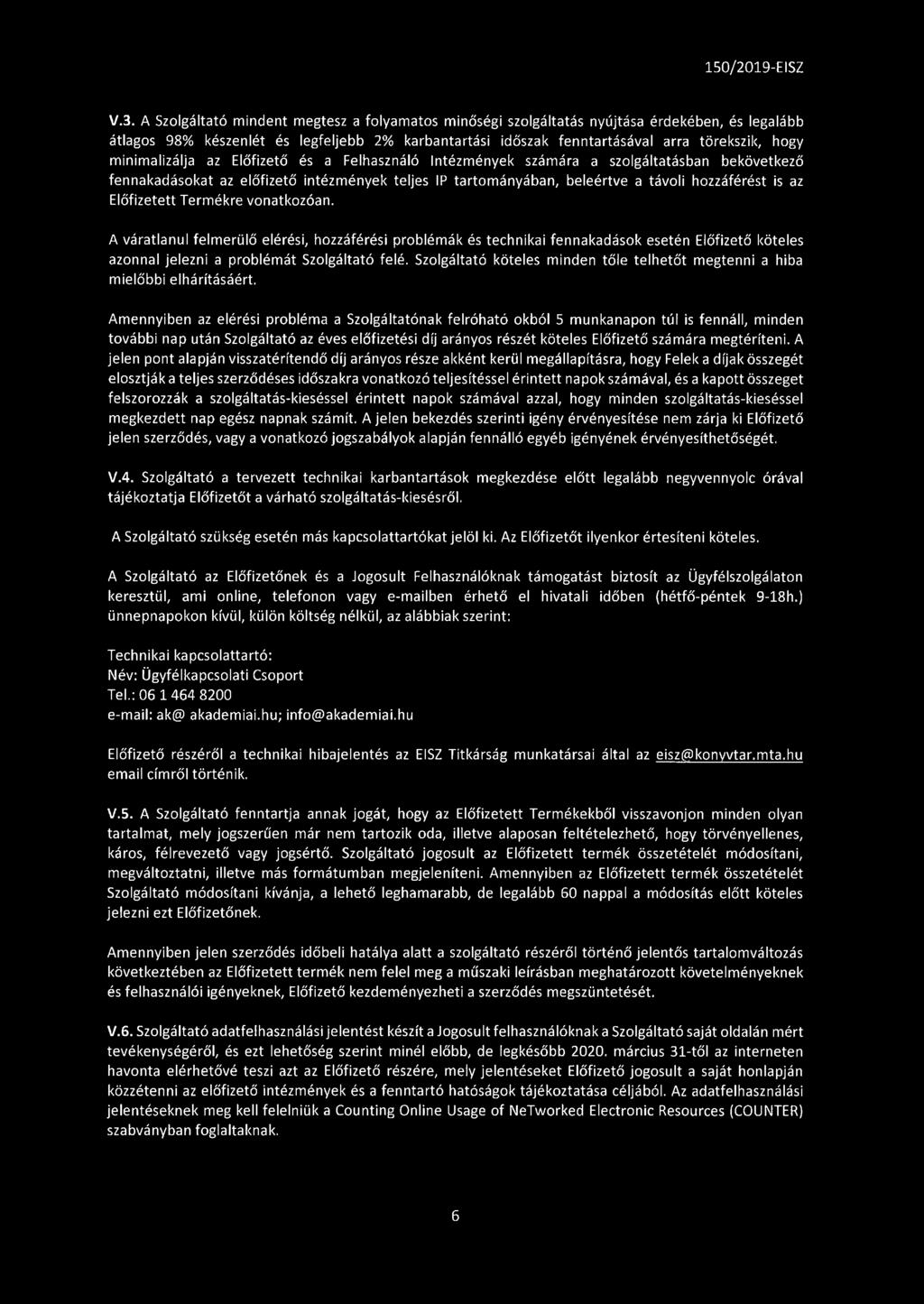 150/2019-EISZ

V.3. A Szolgáltató mindent megtesz a folyamatos minőségi szolgáltatás nyújtása érdekében, és legalább átlagos 98% készenlét és legfeljebb 2% karbantartási időszak fenntartásával arra törekszik, hogy minimalizálja az Előfizető és a Felhasználó Intézmények számára a szolgáltatásban bekövetkező fennakadásokat az előfizető intézmények teljes IP tartományában, beleértve a távoli hozzáférést is az Előfizetett Termékre vonatkozóan.

A váratlanul felmerülő elérési, hozzáférési problémák és technikai fennakadások esetén Előfizető köteles azonnal jelezni a problémát Szolgáltató felé. Szolgáltató köteles minden tőle telhetőt megtenni a hiba mielőbbi elhárításáért.

Amennyiben az elérési probléma a Szolgáltatónak felróható okból 5 munkanapon túl is fennáll, minden további nap után Szolgáltató az éves előfizetési díj arányos részét köteles Előfizető számára megtéríteni. A jelen pont alapján visszatérítendő díj arányos része akként kerül megállapításra, hogy Felek a díjak összegét elosztják a teljes szerződéses időszakra vonatkozó teljesítéssel érintett napok számával, és a kapott összeget felszorozzák a szolgáltatás-kieséssel érintett napok számával azzal, hogy minden szolgáltatás-kieséssel megkezdett nap egész napnak számít. A jelen bekezdés szerinti igény érvényesítése nem zárja ki Előfizető jelen szerződés, vagy a vonatkozó jogszabályok alapján fennálló egyéb igényének érvényesíthetőségét.

V.4. Szolgáltató a tervezett technikai karbantartások megkezdése előtt legalább negyvennyolc órával tájékoztatja Előfizetőt a várható szolgáltatás-kiesésről.

A Szolgáltató szükség esetén más kapcsolattartókat jelöl ki. Az Előfizetőt ilyenkor értesíteni köteles.

A Szolgáltató az Előfizetőnek és a Jogosult Felhasználóknak támogatást biztosít az Ügyfélszolgálaton keresztül, ami online, telefonon vagy e-mailben érhető el hivatali időben (hétfő-péntek 9-18h.) ünnepnapokon kívül, külön költség nélkül, az alábbiak szerint:

Technikai kapcsolattartó:
Név: Ügyfélkapcsolati Csoport
Tel.: 06 1 464 8200
e-mail: ak@ akademiai.hu; info@akademiai.hu

Előfizető részéről a technikai hibajelentés az EISZ Titkárság munkatársai által az eisz@konyvtar.mta.hu email címről történik.

V.5. A Szolgáltató fenntartja annak jogát, hogy az Előfizetett Termékekből visszavonjon minden olyan tartalmat, mely jogszerűen már nem tartozik oda, illetve alaposan feltételezhető, hogy törvényellenes, káros, félrevezető vagy jogsértő. Szolgáltató jogosult az Előfizetett termék összetételét módosítani, megváltoztatni, illetve más formátumban megjeleníteni. Amennyiben az Előfizetett termék összetételét Szolgáltató módosítani kívánja, a lehető leghamarabb, de legalább 60 nappal a módosítás előtt köteles jelezni ezt Előfizetőnek.

Amennyiben jelen szerződés időbeli hatálya alatt a szolgáltató részéről történő jelentős tartalomváltozás következtében az Előfizetett termék nem felel meg a műszaki leírásban meghatározott követelményeknek és felhasználói igényeknek, Előfizető kezdeményezheti a szerződés megszüntetését.

V.6. Szolgáltató adatfelhasználási jelentést készít a Jogosult felhasználóknak a Szolgáltató saját oldalán mért tevékenységéről, és ezt lehetőség szerint minél előbb, de legkésőbb 2020. március 31-től az interneten havonta elérhetővé teszi azt az Előfizető részére, mely jelentéseket Előfizető jogosult a saját honlapján közzétenni az előfizető intézmények és a fenntartó hatóságok tájékoztatása céljából. Az adatfelhasználási jelentéseknek meg kell felelniük a Counting Online Usage of NeTworked Electronic Resources (COUNTER) szabványban foglaltaknak.

6